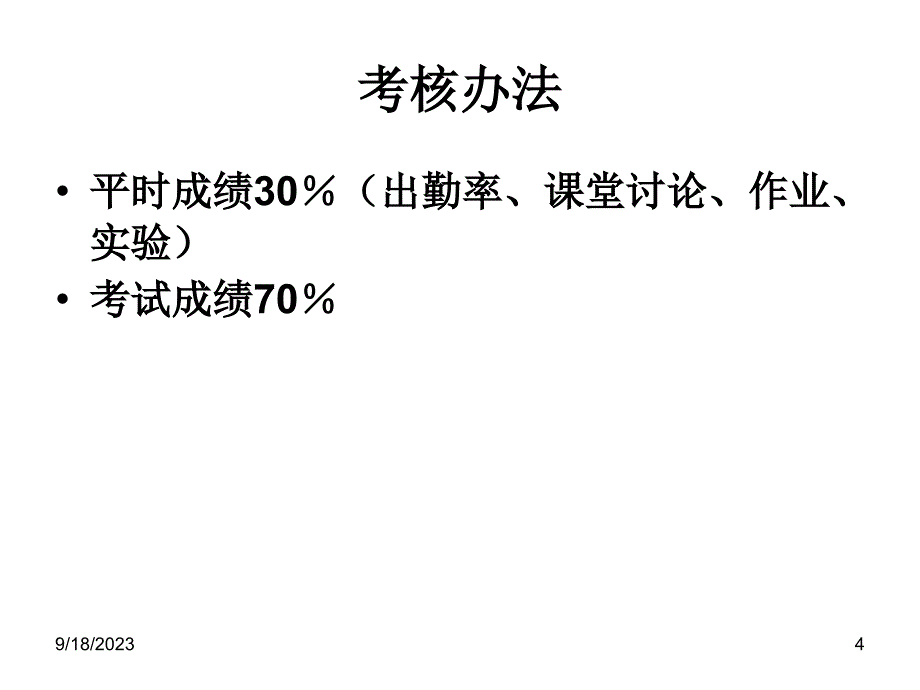 考核办法

• 平时成绩30％（出勤率、课堂讨论、作业、实验）
• 考试成绩70％

9/18/2023

4